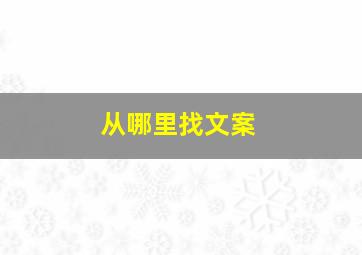 从哪里找文案